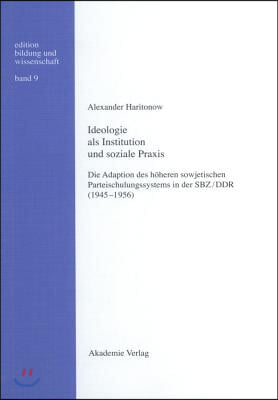 edition
bildung und
wissenschaft

band 9

Alexander Haritonow

Ideologie
als Institution
und soziale Praxis

Die Adaption des höheren sowjetischen Parteischulungssystems in der SBZ/DDR (1945–1956)

Akademie Verlag